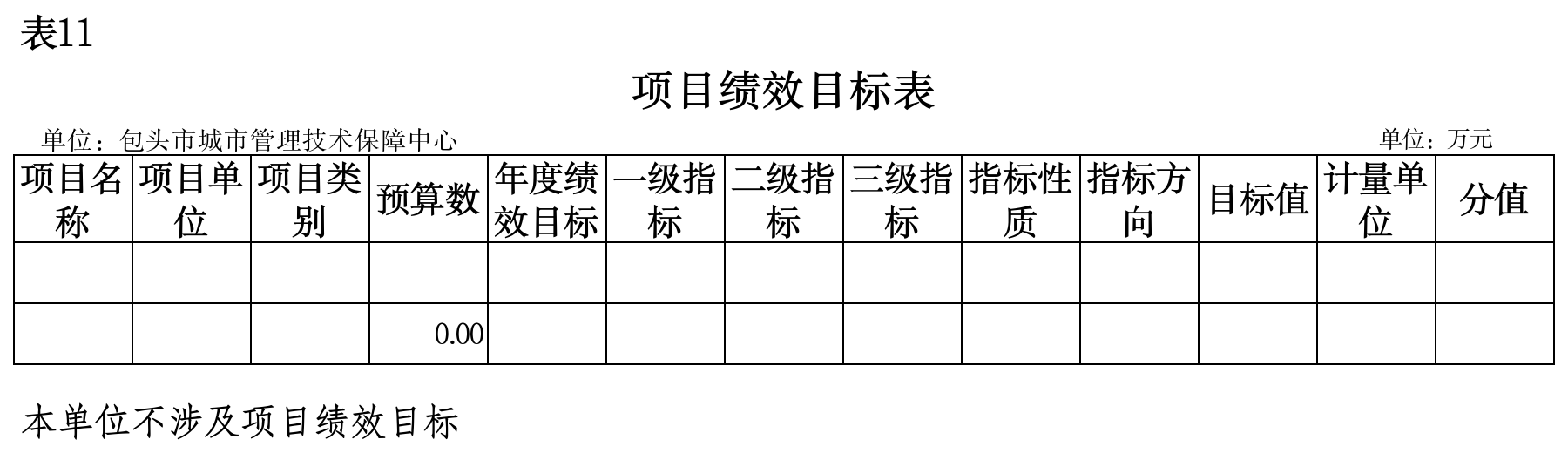 表11

项目绩效目标表

单位：包头市城市管理技术保障中心 单位：万元

| 项目名称 | 项目单位 | 项目类别 | 预算数 | 年度绩效目标 | 一级指标 | 二级指标 | 三级指标 | 指标性质 | 指标方向 | 目标值 | 计量单位 | 分值 |
|---|---|---|---|---|---|---|---|---|---|---|---|---|
| | | | | | | | | | | | | |
| | | | 0.00 | | | | | | | | | |

本单位不涉及项目绩效目标